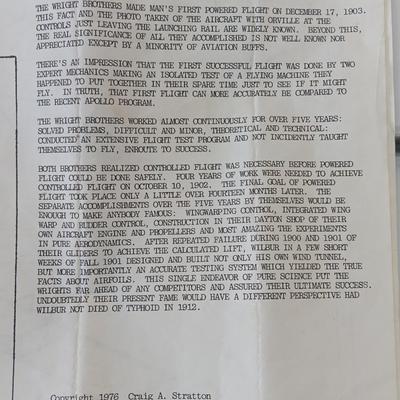 THE WRIGHT BROTHERS MADE MAN'S FIRST POWERED FLIGHT ON DECEMBER 17, 1903. THIS FACT AND THE PHOTO TAKEN OF THE AIRCRAFT WITH ORVILLE AT THE CONTROLS JUST LEAVING THE LAUNCHING RAIL ARE WIDELY KNOWN. BEYOND THIS, THE REAL SIGNIFICANCE OF ALL THEY ACCOMPLISHED IS NOT WELL KNOWN NOR APPRECIATED EXCEPT BY A MINORITY OF AVIATION BUFFS.

THERE'S AN IMPRESSION THAT THE FIRST SUCCESSFUL FLIGHT WAS DONE BY TWO EXPERT MECHANICS MAKING AN ISOLATED TEST OF A FLYING MACHINE THEY HAPPENED TO PUT TOGETHER IN THEIR SPARE TIME JUST TO SEE IF IT MIGHT FLY. IN TRUTH, THAT FIRST FLIGHT CAN MORE ACCURATELY BE COMPARED TO THE RECENT APOLLO PROGRAM.

THE WRIGHT BROTHERS WORKED ALMOST CONTINUOUSLY FOR OVER FIVE YEARS: SOLVED PROBLEMS, DIFFICULT AND MINOR, THEORETICAL AND TECHNICAL: CONDUCTED AN EXTENSIVE FLIGHT TEST PROGRAM AND NOT INCIDENTLY TAUGHT THEMSELVES TO FLY, ENROUTE TO SUCCESS.

BOTH BROTHERS REALIZED CONTROLLED FLIGHT WAS NECESSARY BEFORE POWERED FLIGHT COULD BE DONE SAFELY. FOUR YEARS OF WORK WERE NEEDED TO ACHIEVE CONTROLLED FLIGHT ON OCTOBER 10, 1902. THE FINAL GOAL OF POWERED FLIGHT TOOK PLACE ONLY A LITTLE OVER FOURTEEN MONTHS LATER. THE SEPARATE ACCOMPLISHMENTS OVER THE FIVE YEARS BY THEMSELVES WOULD BE ENOUGH TO MAKE ANYBODY FAMOUS: WINGWARPING CONTROL, INTEGRATED WING WARP AND RUDDER CONTROL, CONSTRUCTION IN THEIR DAYTON SHOP OF THEIR OWN AIRCRAFT ENGINE AND PROPELLERS AND MOST AMAZING THE EXPERIMENTS IN PURE AERODYNAMICS. AFTER REPEATED FAILURE DURING 1900 AND 1901 OF THEIR GLIDERS TO ACHIEVE THE CALCULATED LIFT, WILBUR IN A FEW SHORT WEEKS OF FALL 1901 DESIGNED AND BUILT NOT ONLY HIS OWN WIND TUNNEL, BUT MORE IMPORTANTLY AN ACCURATE TESTING SYSTEM WHICH YIELDED THE TRUE FACTS ABOUT AIRFOILS. THIS SINGLE ENDEAVOR OF PURE SCIENCE PUT THE WRIGHTS FAR AHEAD OF ANY COMPETITORS AND ASSURED THEIR ULTIMATE SUCCESS. UNDOUBTEDLY THEIR PRESENT FAME WOULD HAVE A DIFFERENT PERSPECTIVE HAD WILBUR NOT DIED OF TYPHOID IN 1912.

Copyright 1976 Craig A. Stratton